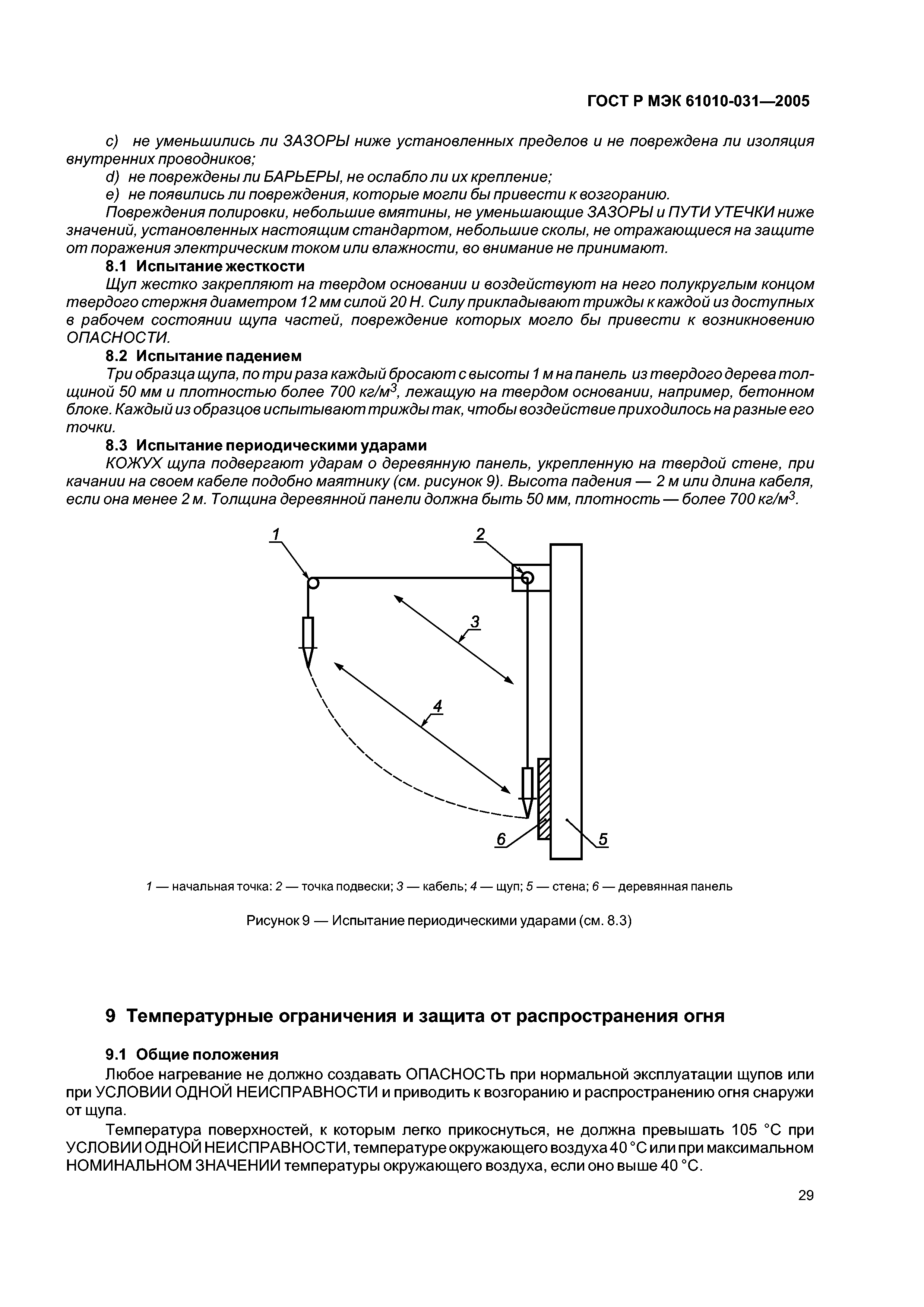 ГОСТ Р МЭК 61010-031—2005

c) не уменьшились ли ЗАЗОРЫ ниже установленных пределов и не повреждена ли изоляция внутренних проводников;

d) не повреждены ли БАРЬЕРЫ, не ослабло ли их крепление;

e) не появились ли повреждения, которые могли бы привести к возгоранию.

Повреждения полировки, небольшие вмятины, не уменьшающие ЗАЗОРЫ и ПУТИ УТЕЧКИ ниже значений, установленных настоящим стандартом, небольшие сколы, не отражающиеся на защите от поражения электрическим током или влажности, во внимание не принимают.

8.1 Испытание жесткости

Щуп жестко закрепляют на твердом основании и воздействуют на него полукруглым концом твердого стержня диаметром 12 мм силой 20 Н. Силу прикладывают трижды к каждой из доступных в рабочем состоянии щупа частей, повреждение которых могло бы привести к возникновению ОПАСНОСТИ.

8.2 Испытание падением

Три образца щупа, по три раза каждый бросают с высоты 1 м на панель из твердого дерева толщиной 50 мм и плотностью более 700 кг/м$^3$, лежащую на твердом основании, например, бетонном блоке. Каждый из образцов испытывают трижды так, чтобы воздействие приходилось на разные его точки.

8.3 Испытание периодическими ударами

КОЖУХ щупа подвергают ударам о деревянную панель, укрепленную на твердой стене, при качании на своем кабеле подобно маятнику (см. рисунок 9). Высота падения — 2 м или длина кабеля, если она менее 2 м. Толщина деревянной панели должна быть 50 мм, плотность — более 700 кг/м$^3$.

1
2
3
4
6
5

1 — начальная точка: 2 — точка подвески; 3 — кабель; 4 — щуп; 5 — стена; 6 — деревянная панель

Рисунок 9 — Испытание периодическими ударами (см. 8.3)

9 Температурные ограничения и защита от распространения огня

9.1 Общие положения

Любое нагревание не должно создавать ОПАСНОСТЬ при нормальной эксплуатации щупов или при УСЛОВИИ ОДНОЙ НЕИСПРАВНОСТИ и приводить к возгоранию и распространению огня снаружи от щупа.

Температура поверхностей, к которым легко прикоснуться, не должна превышать 105 °С при УСЛОВИИ ОДНОЙ НЕИСПРАВНОСТИ, температуре окружающего воздуха 40 °С или при максимальном НОМИНАЛЬНОМ ЗНАЧЕНИИ температуры окружающего воздуха, если оно выше 40 °С.

29